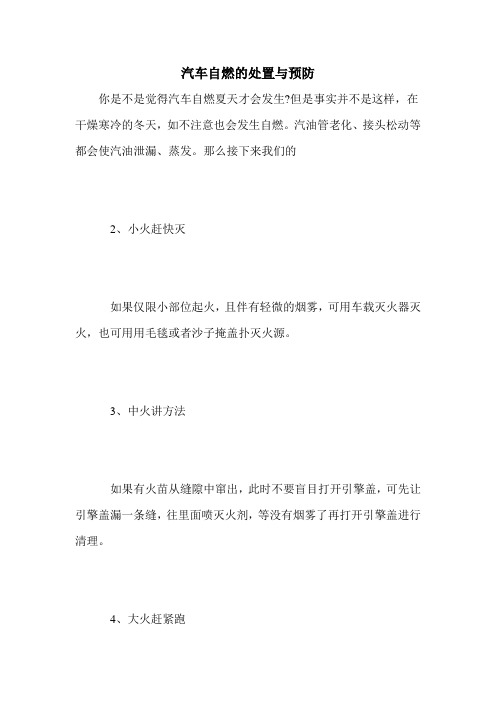 汽车自燃的处置与预防

你是不是觉得汽车自燃夏天才会发生?但是事实并不是这样，在干燥寒冷的冬天，如不注意也会发生自燃。汽油管老化、接头松动等都会使汽油泄漏、蒸发。那么接下来我们的

2、小火赶快灭

如果仅限小部位起火，且伴有轻微的烟雾，可用车载灭火器灭火，也可用用毛毯或者沙子掩盖扑灭火源。

3、中火讲方法

如果有火苗从缝隙中窜出，此时不要盲目打开引擎盖，可先让引擎盖漏一条缝，往里面喷灭火剂，等没有烟雾了再打开引擎盖进行清理。

4、大火赶紧跑